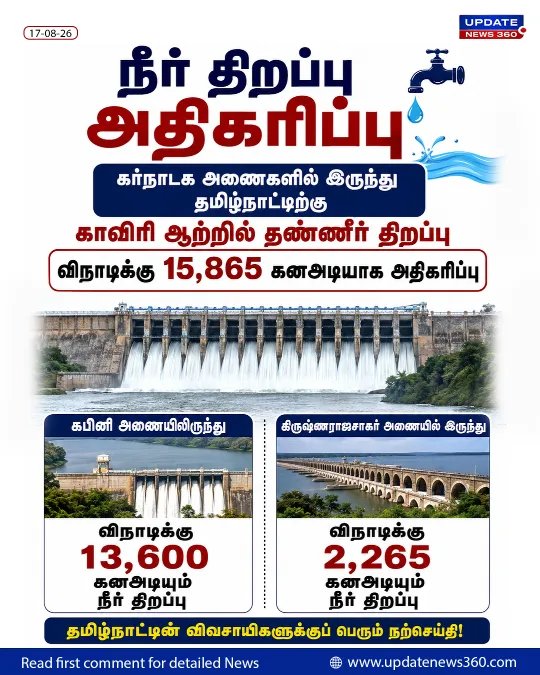 17-08-26

UPDATE NEWS 360

நீர் திறப்பு அதிகரிப்பு

கர்நாடக அணைகளில் இருந்து தமிழ்நாட்டிற்கு

காவிரி ஆற்றில் தண்ணீர் திறப்பு

விநாடிக்கு 15,865 கனஅடியாக அதிகரிப்பு

கபினி அணையிலிருந்து

விநாடிக்கு
13,600
கனஅடியும்
நீர் திறப்பு

கிருஷ்ணராஜசாகர் அணையில் இருந்து

விநாடிக்கு
2,265
கனஅடியும்
நீர் திறப்பு

தமிழ்நாட்டின் விவசாயிகளுக்குப் பெரும் நற்செய்தி!

Read first comment for detailed News

www.updatenews360.com